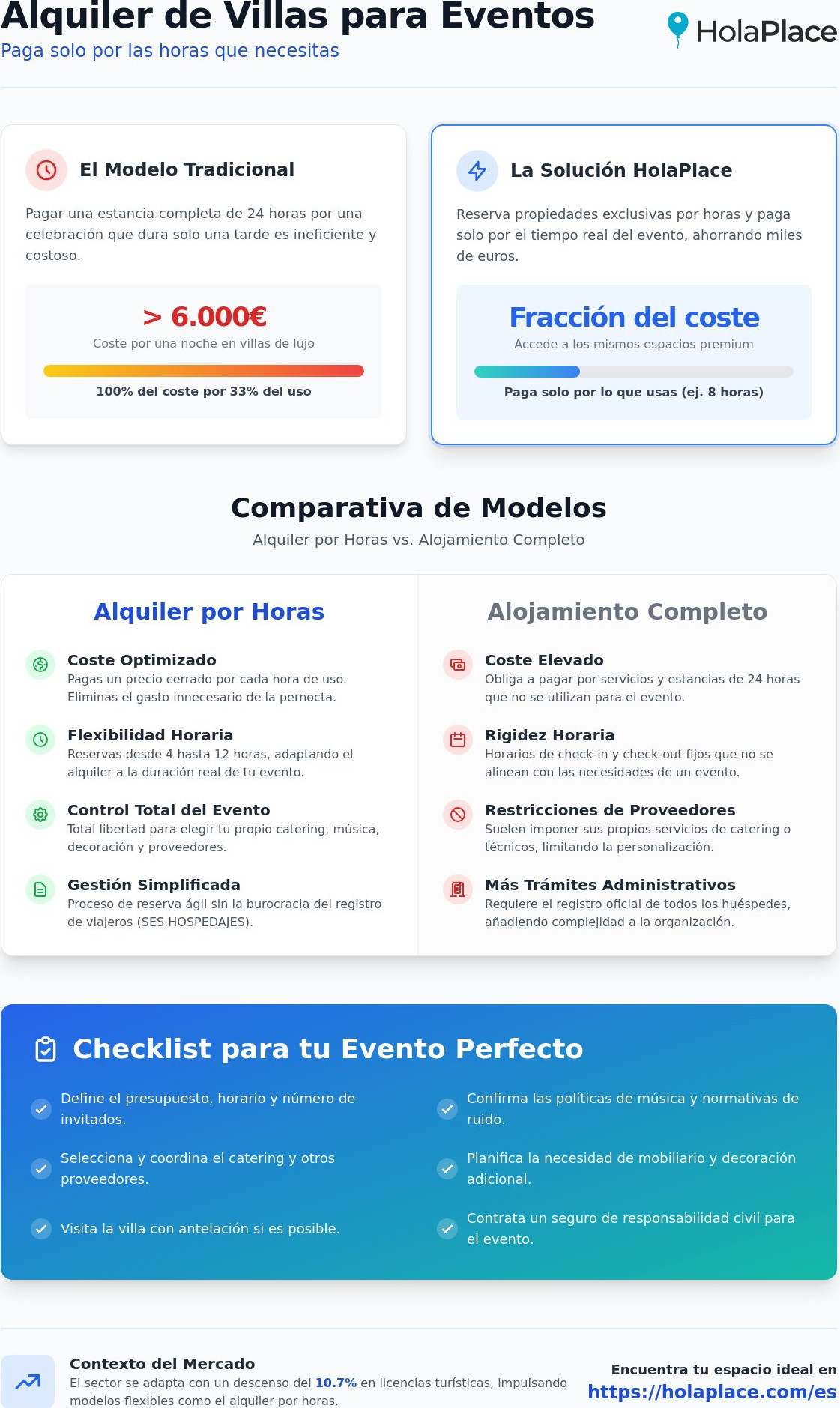 Alquiler de Villas para Eventos
Paga solo por las horas que necesitas

HolaPlace

El Modelo Tradicional

Pagar una estancia completa de 24 horas por una celebración que dura solo una tarde es ineficiente y costoso.

> 6.000€
Coste por una noche en villas de lujo

100% del coste por 33% del uso

La Solución HolaPlace

Reserva propiedades exclusivas por horas y paga solo por el tiempo real del evento, ahorrando miles de euros.

Fracción del coste
Accede a los mismos espacios premium

Paga solo por lo que usas (ej. 8 horas)

Comparativa de Modelos
Alquiler por Horas vs. Alojamiento Completo

Alquiler por Horas

Coste Optimizado
Pagas un precio cerrado por cada hora de uso. Eliminas el gasto innecesario de la pernocta.

Flexibilidad Horaria
Reservas desde 4 hasta 12 horas, adaptando el alquiler a la duración real de tu evento.

Control Total del Evento
Total libertad para elegir tu propio catering, música, decoración y proveedores.

Gestión Simplificada
Proceso de reserva ágil sin la burocracia del registro de viajeros (SES.HOSPEDAJES).

Alojamiento Completo

Coste Elevado
Obliga a pagar por servicios y estancias de 24 horas que no se utilizan para el evento.

Rigidez Horaria
Horarios de check-in y check-out fijos que no se alinean con las necesidades de un evento.

Restricciones de Proveedores
Suelen imponer sus propios servicios de catering o técnicos, limitando la personalización.

Más Trámites Administrativos
Requiere el registro oficial de todos los huéspedes, añadiendo complejidad a la organización.

Checklist para tu Evento Perfecto

Define el presupuesto, horario y número de invitados.

Selecciona y coordina el catering y otros proveedores.

Visita la villa con antelación si es posible.

Confirma las políticas de música y normativas de ruido.

Planifica la necesidad de mobiliario y decoración adicional.

Contrata un seguro de responsabilidad civil para el evento.

Contexto del Mercado
El sector se adapta con un descenso del 10.7% en licencias turísticas, impulsando modelos flexibles como el alquiler por horas.

Encuentra tu espacio ideal en
https://holaplace.com/es